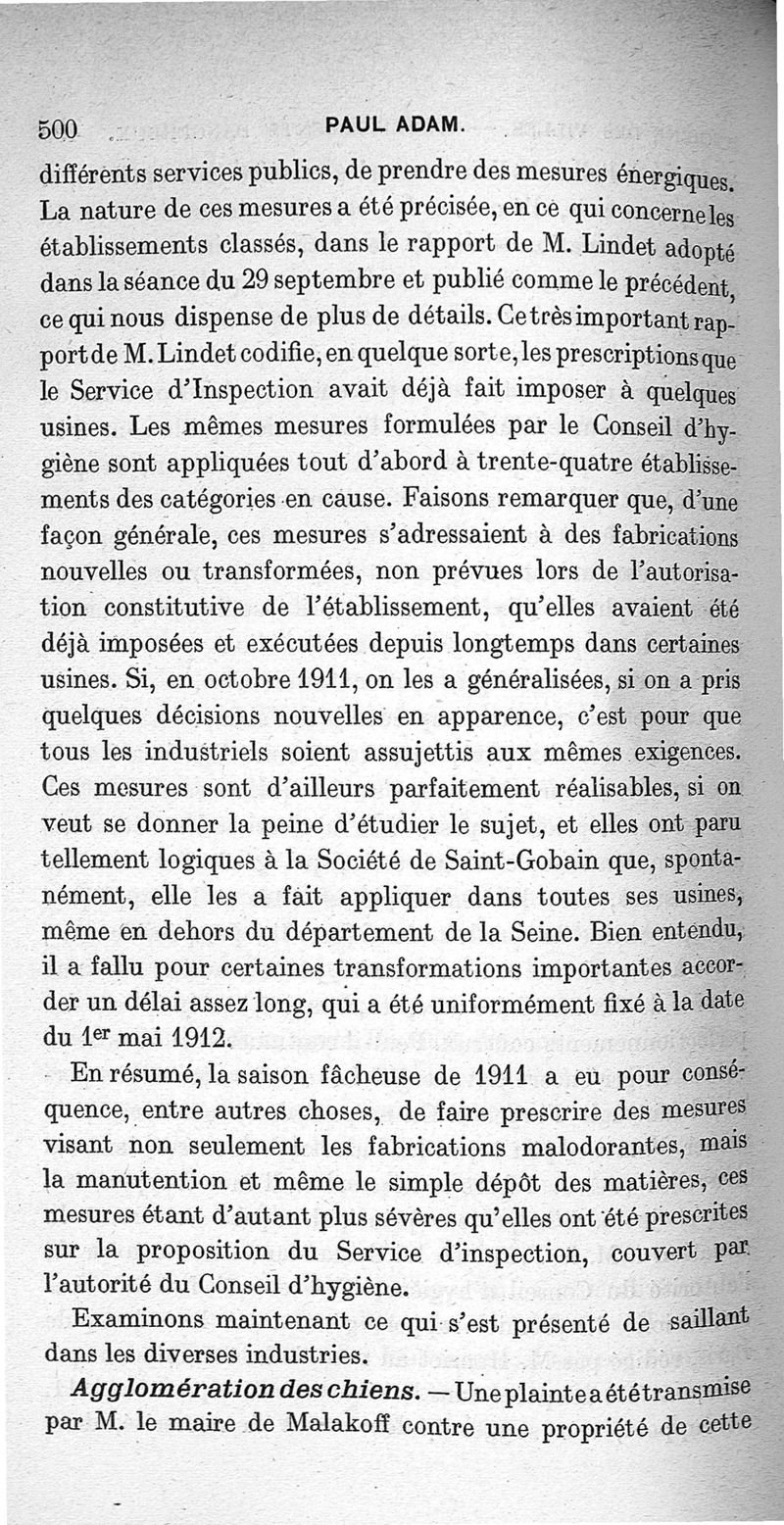 500 PAUL ADAM.

différents services publics, de prendre des mesures énergiques. La nature de ces mesures a été précisée, en ce qui concerne les établissements classés, dans le rapport de M. Lindet adopté dans la séance du 29 septembre et publié comme le précédent, ce qui nous dispense de plus de détails. Ce très important rapport de M. Lindet codifie, en quelque sorte, les prescriptions que le Service d'Inspection avait déjà fait imposer à quelques usines. Les mêmes mesures formulées par le Conseil d'hygiène sont appliquées tout d'abord à trente-quatre établissements des catégories en cause. Faisons remarquer que, d'une façon générale, ces mesures s'adressaient à des fabrications nouvelles ou transformées, non prévues lors de l'autorisation constitutive de l'établissement, qu'elles avaient été déjà imposées et exécutées depuis longtemps dans certaines usines. Si, en octobre 1911, on les a généralisées, si on a pris quelques décisions nouvelles en apparence, c'est pour que tous les industriels soient assujettis aux mêmes exigences. Ces mesures sont d'ailleurs parfaitement réalisables, si on veut se donner la peine d'étudier le sujet, et elles ont paru tellement logiques à la Société de Saint-Gobain que, spontanément, elle les a fait appliquer dans toutes ses usines, même en dehors du département de la Seine. Bien entendu, il a fallu pour certaines transformations importantes accorder un délai assez long, qui a été uniformément fixé à la date du 1$^{er}$ mai 1912.

En résumé, la saison fâcheuse de 1911 a eu pour conséquence, entre autres choses, de faire prescrire des mesures visant non seulement les fabrications malodorantes, mais la manutention et même le simple dépôt des matières, ces mesures étant d'autant plus sévères qu'elles ont été prescrites sur la proposition du Service d'inspection, couvert par l'autorité du Conseil d'hygiène.

Examinons maintenant ce qui s'est présenté de saillant dans les diverses industries.

Agglomération des chiens. — Une plainte a été transmise par M. le maire de Malakoff contre une propriété de cette